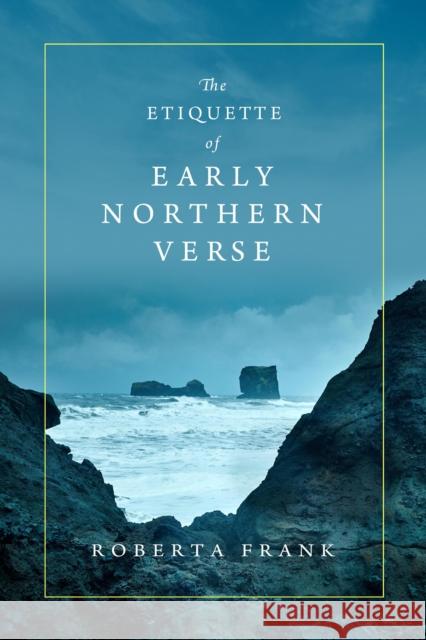 The
ETIQUETTE
of
EARLY
NORTHERN
VERSE

ROBERTA FRANK